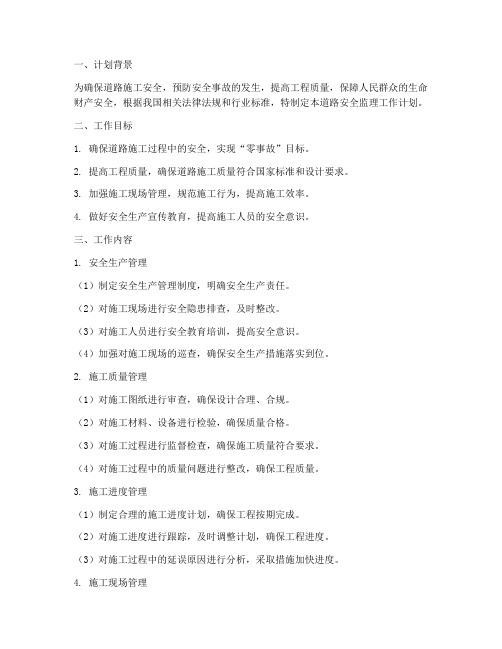 一、计划背景

为确保道路施工安全，预防安全事故的发生，提高工程质量，保障人民群众的生命财产安全，根据我国相关法律法规和行业标准，特制定本道路安全监理工作计划。

二、工作目标

1. 确保道路施工过程中的安全，实现“零事故”目标。

2. 提高工程质量，确保道路施工质量符合国家标准和设计要求。

3. 加强施工现场管理，规范施工行为，提高施工效率。

4. 做好安全生产宣传教育，提高施工人员的安全意识。

三、工作内容

1. 安全生产管理

（1）制定安全生产管理制度，明确安全生产责任。

（2）对施工现场进行安全隐患排查，及时整改。

（3）对施工人员进行安全教育培训，提高安全意识。

（4）加强对施工现场的巡查，确保安全生产措施落实到位。

2. 施工质量管理

（1）对施工图纸进行审查，确保设计合理、合规。

（2）对施工材料、设备进行检验，确保质量合格。

（3）对施工过程进行监督检查，确保施工质量符合要求。

（4）对施工过程中的质量问题进行整改，确保工程质量。

3. 施工进度管理

（1）制定合理的施工进度计划，确保工程按期完成。

（2）对施工进度进行跟踪，及时调整计划，确保工程进度。

（3）对施工过程中的延误原因进行分析，采取措施加快进度。

4. 施工现场管理